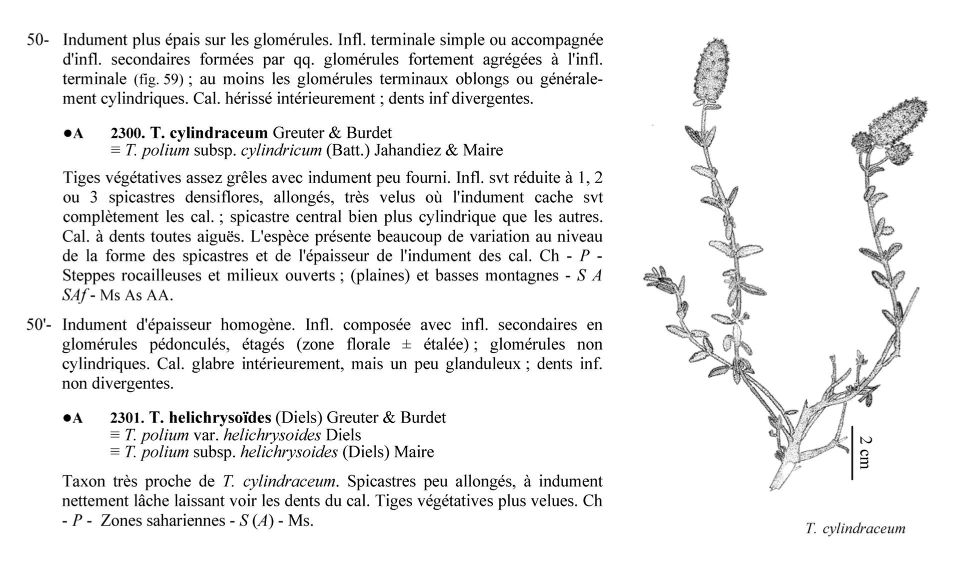 50- Indument plus épais sur les glomérules. Infl. terminale simple ou accompagnée d'infl. secondaires formées par qq. glomérules fortement agrégées à l'infl. terminale (fig. 59) ; au moins les glomérules terminaux oblongs ou généralement cylindriques. Cal. hérissé intérieurement ; dents inf divergentes.

●A 2300. T. cylindraceum Greuter & Burdet
≡ T. polium subsp. cylindricum (Batt.) Jahandiez & Maire

Tiges végétatives assez grêles avec indument peu fourni. Infl. svt réduite à 1, 2 ou 3 spicastres densiflores, allongés, très velus où l'indument cache svt complètement les cal. ; spicastre central bien plus cylindrique que les autres. Cal. à dents toutes aiguës. L'espèce présente beaucoup de variation au niveau de la forme des spicastres et de l'épaisseur de l'indument des cal. Ch - P - Steppes rocailleuses et milieux ouverts ; (plaines) et basses montagnes - S A SAf - Ms As AA.

50'- Indument d'épaisseur homogène. Infl. composée avec infl. secondaires en glomérules pédonculés, étagés (zone florale ± étalée) ; glomérules non cylindriques. Cal. glabre intérieurement, mais un peu glanduleux ; dents inf. non divergentes.

●A 2301. T. helichrysoïdes (Diels) Greuter & Burdet
≡ T. polium var. helichrysoides Diels
≡ T. polium subsp. helichrysoides (Diels) Maire

Taxon très proche de T. cylindraceum. Spicastres peu allongés, à indument nettement lâche laissant voir les dents du cal. Tiges végétatives plus velues. Ch - P - Zones sahariennes - S (A) - Ms.

2 cm

T. cylindraceum